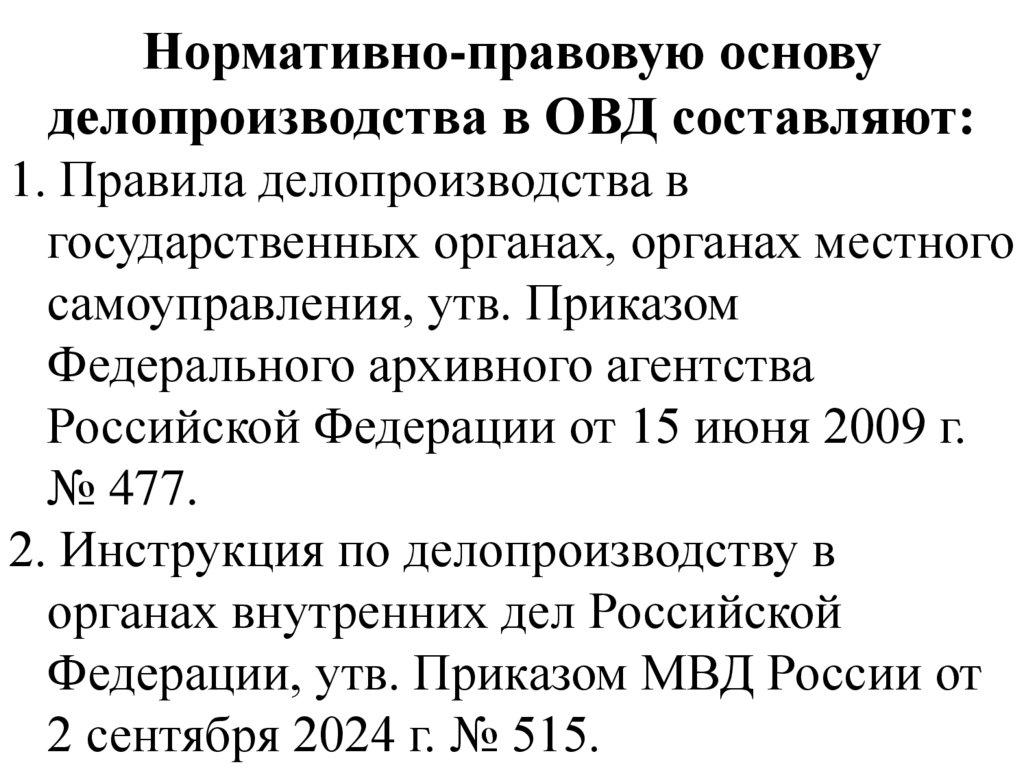 Нормативно-правовую основу делопроизводства в ОВД составляют:

1. Правила делопроизводства в государственных органах, органах местного самоуправления, утв. Приказом Федерального архивного агентства Российской Федерации от 15 июня 2009 г. № 477.

2. Инструкция по делопроизводству в органах внутренних дел Российской Федерации, утв. Приказом МВД России от 2 сентября 2024 г. № 515.